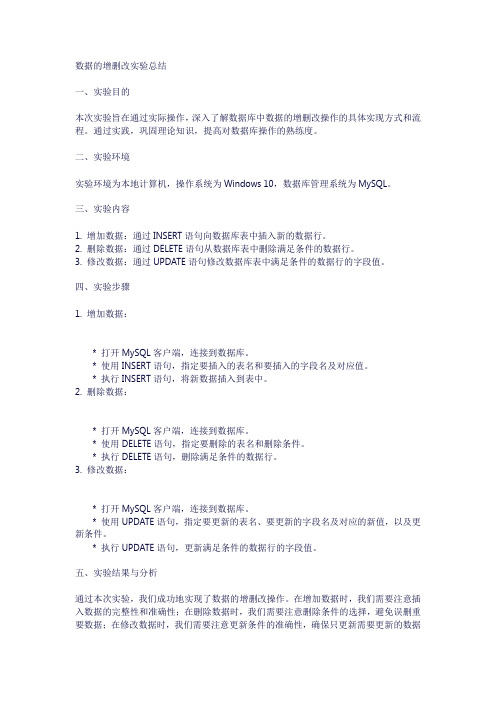 数据的增删改实验总结

一、实验目的

本次实验旨在通过实际操作，深入了解数据库中数据的增删改操作的具体实现方式和流程。通过实践，巩固理论知识，提高对数据库操作的熟练度。

二、实验环境

实验环境为本地计算机，操作系统为 Windows 10，数据库管理系统为 MySQL。

三、实验内容

1. 增加数据：通过 INSERT 语句向数据库表中插入新的数据行。
2. 删除数据：通过 DELETE 语句从数据库表中删除满足条件的数据行。
3. 修改数据：通过 UPDATE 语句修改数据库表中满足条件的数据行的字段值。

四、实验步骤

1. 增加数据：

* 打开 MySQL 客户端，连接到数据库。
* 使用 INSERT 语句，指定要插入的表名和要插入的字段名及对应值。
* 执行 INSERT 语句，将新数据插入到表中。

2. 删除数据：

* 打开 MySQL 客户端，连接到数据库。
* 使用 DELETE 语句，指定要删除的表名和删除条件。
* 执行 DELETE 语句，删除满足条件的数据行。

3. 修改数据：

* 打开 MySQL 客户端，连接到数据库。
* 使用 UPDATE 语句，指定要更新的表名、要更新的字段名及对应的新值，以及更新条件。
* 执行 UPDATE 语句，更新满足条件的数据行的字段值。

五、实验结果与分析

通过本次实验，我们成功地实现了数据的增删改操作。在增加数据时，我们需要注意插入数据的完整性和准确性；在删除数据时，我们需要注意删除条件的选择，避免误删重要数据；在修改数据时，我们需要注意更新条件的准确性，确保只更新需要更新的数据